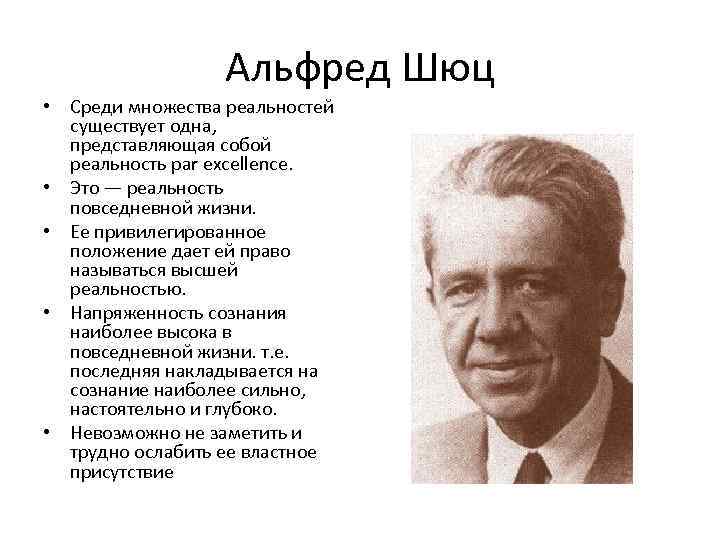 Альфред Шюц

• Среди множества реальностей существует одна, представляющая собой реальность par excellence.
• Это — реальность повседневной жизни.
• Ее привилегированное положение дает ей право называться высшей реальностью.
• Напряженность сознания наиболее высока в повседневной жизни. т.е. последняя накладывается на сознание наиболее сильно, настоятельно и глубоко.
• Невозможно не заметить и трудно ослабить ее властное присутствие